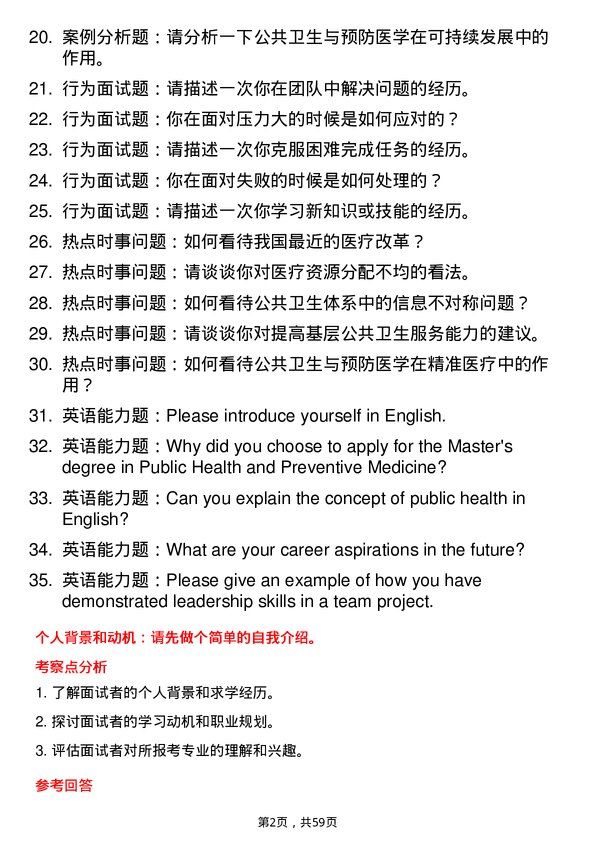 20. 案例分析题：请分析一下公共卫生与预防医学在可持续发展中的作用。

21. 行为面试题：请描述一次你在团队中解决问题的经历。

22. 行为面试题：你在面对压力大的时候是如何应对的？

23. 行为面试题：请描述一次你克服困难完成任务的经历。

24. 行为面试题：你在面对失败的时候是如何处理的？

25. 行为面试题：请描述一次你学习新知识或技能的经历。

26. 热点时事问题：如何看待我国最近的医疗改革？

27. 热点时事问题：请谈谈你对医疗资源分配不均的看法。

28. 热点时事问题：如何看待公共卫生体系中的信息不对称问题？

29. 热点时事问题：请谈谈你对提高基层公共卫生服务能力的建议。

30. 热点时事问题：如何看待公共卫生与预防医学在精准医疗中的作用？

31. 英语能力题：Please introduce yourself in English.

32. 英语能力题：Why did you choose to apply for the Master's degree in Public Health and Preventive Medicine?

33. 英语能力题：Can you explain the concept of public health in English?

34. 英语能力题：What are your career aspirations in the future?

35. 英语能力题：Please give an example of how you have demonstrated leadership skills in a team project.

个人背景和动机：请先做个简单的自我介绍。

考察点分析

1. 了解面试者的个人背景和求学经历。

2. 探讨面试者的学习动机和职业规划。

3. 评估面试者对所报考专业的理解和兴趣。

参考回答

第2页，共59页